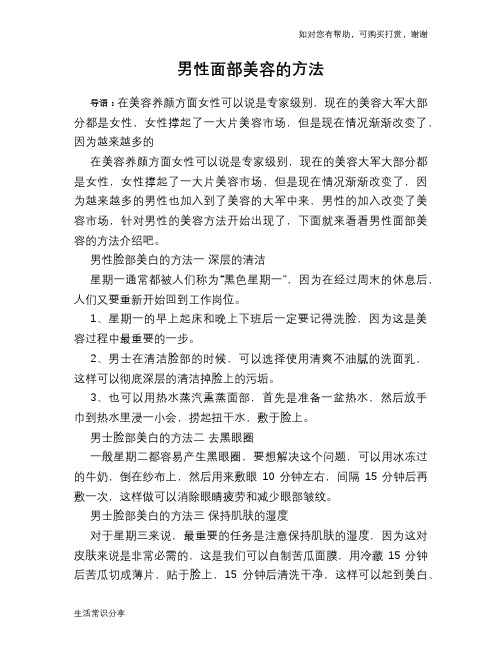 如对您有帮助，可购买打赏，谢谢

男性面部美容的方法

导语：在美容养颜方面女性可以说是专家级别，现在的美容大军大部分都是女性，女性撑起了一大片美容市场，但是现在情况渐渐改变了，因为越来越多的

在美容养颜方面女性可以说是专家级别，现在的美容大军大部分都是女性，女性撑起了一大片美容市场，但是现在情况渐渐改变了，因为越来越多的男性也加入到了美容的大军中来，男性的加入改变了美容市场，针对男性的美容方法开始出现了，下面就来看看男性面部美容的方法介绍吧。

男性脸部美白的方法一 深层的清洁

星期一通常都被人们称为“黑色星期一”，因为在经过周末的休息后，人们又要重新开始回到工作岗位。

1、星期一的早上起床和晚上下班后一定要记得洗脸，因为这是美容过程中最重要的一步。

2、男士在清洁脸部的时候，可以选择使用清爽不油腻的洗面乳，这样可以彻底深层的清洁掉脸上的污垢。

3、也可以用热水蒸汽熏蒸面部，首先是准备一盆热水，然后放手巾到热水里浸一小会，捞起扭干水，敷于脸上。

男士脸部美白的方法二 去黑眼圈

一般星期二都容易产生黑眼圈，要想解决这个问题，可以用冰冻过的牛奶，倒在纱布上，然后用来敷眼 10 分钟左右，间隔 15 分钟后再敷一次，这样做可以消除眼睛疲劳和减少眼部皱纹。

男士脸部美白的方法三 保持肌肤的湿度

对于星期三来说，最重要的任务是注意保持肌肤的湿度，因为这对皮肤来说是非常必需的，这是我们可以自制苦瓜面膜，用冷藏 15 分钟后苦瓜切成薄片，贴于脸上，15 分钟后清洗干净，这样可以起到美白、

生活常识分享